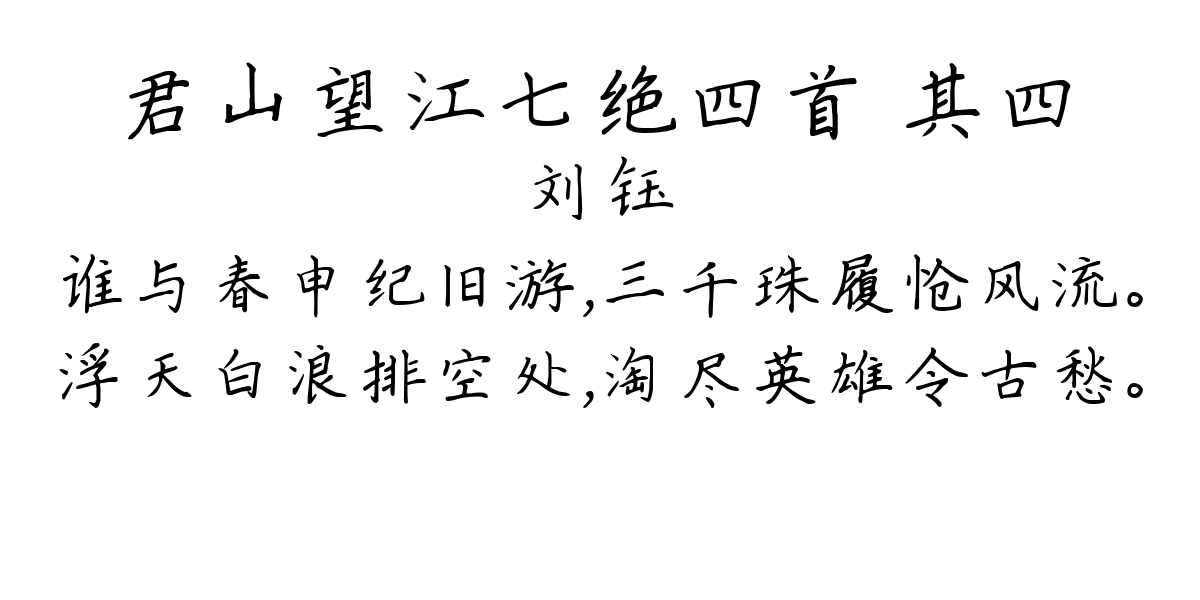 君山望江七绝四首 其四
刘钰
谁与春申纪旧游,三千珠履怆风流。
浮天白浪排空处,淘尽英雄令古愁。